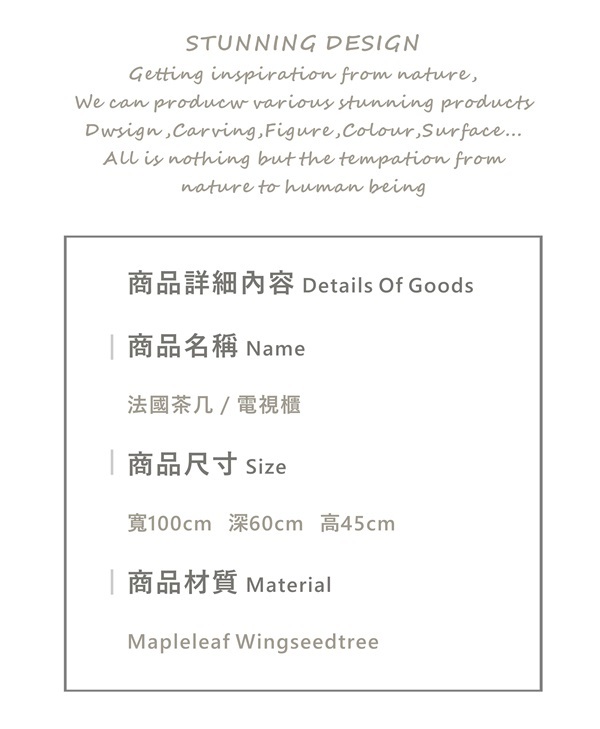 STUNNING DESIGN
Getting inspiration from nature,
We can producw various stunning products
Dwsign ,Carving,Figure ,Colour,Surface...
All is nothing but the tempation from
nature to human being

商品詳細內容 Details Of Goods

商品名稱 Name

法國茶几 / 電視櫃

商品尺寸 Size

寬100cm 深60cm 高45cm

商品材質 Material

Mapleleaf Wingseedtree